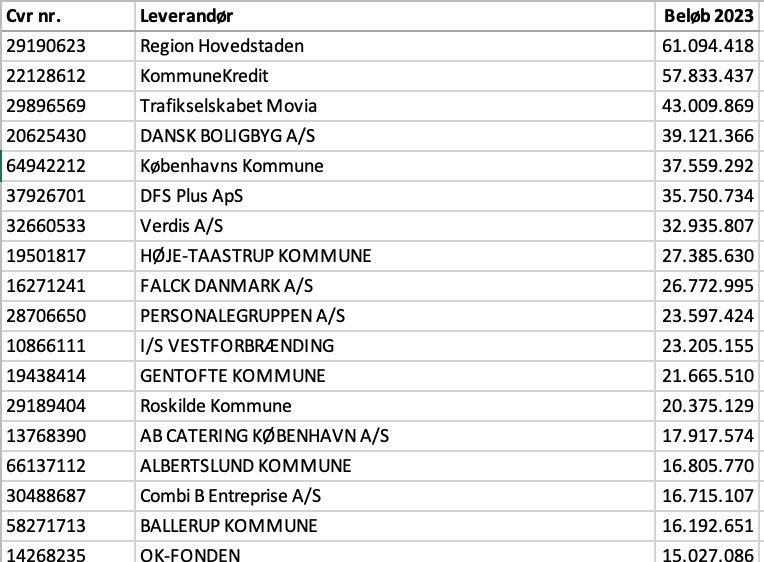 | Cvr nr. | Leverandør | Beløb 2023 |
|---|---|---|
| 29190623 | Region Hovedstaden | 61.094.418 |
| 22128612 | KommuneKredit | 57.833.437 |
| 29896569 | Trafikselskabet Movia | 43.009.869 |
| 20625430 | DANSK BOLIGBYG A/S | 39.121.366 |
| 64942212 | Københavns Kommune | 37.559.292 |
| 37926701 | DFS Plus ApS | 35.750.734 |
| 32660533 | Verdis A/S | 32.935.807 |
| 19501817 | HØJE-TAASTRUP KOMMUNE | 27.385.630 |
| 16271241 | FALCK DANMARK A/S | 26.772.995 |
| 28706650 | PERSONALEGRUPPEN A/S | 23.597.424 |
| 10866111 | I/S VESTFORBRÆNDING | 23.205.155 |
| 19438414 | GENTOFTE KOMMUNE | 21.665.510 |
| 29189404 | Roskilde Kommune | 20.375.129 |
| 13768390 | AB CATERING KØBENHAVN A/S | 17.917.574 |
| 66137112 | ALBERTSLUND KOMMUNE | 16.805.770 |
| 30488687 | Combi B Entreprise A/S | 16.715.107 |
| 58271713 | BALLERUP KOMMUNE | 16.192.651 |
| 14268235 | OK-FONDEN | 15.027.086 |